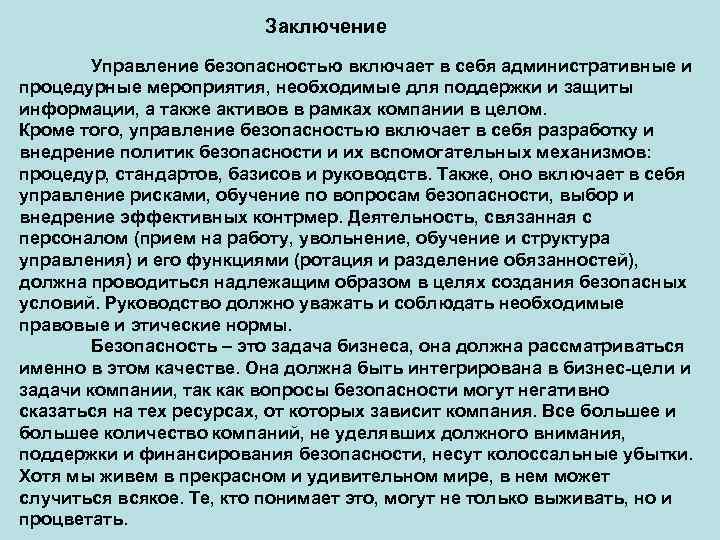 Заключение

Управление безопасностью включает в себя административные и процедурные мероприятия, необходимые для поддержки и защиты информации, а также активов в рамках компании в целом.
Кроме того, управление безопасностью включает в себя разработку и внедрение политик безопасности и их вспомогательных механизмов: процедур, стандартов, базисов и руководств. Также, оно включает в себя управление рисками, обучение по вопросам безопасности, выбор и внедрение эффективных контрмер. Деятельность, связанная с персоналом (прием на работу, увольнение, обучение и структура управления) и его функциями (ротация и разделение обязанностей), должна проводиться надлежащим образом в целях создания безопасных условий. Руководство должно уважать и соблюдать необходимые правовые и этические нормы.

Безопасность – это задача бизнеса, она должна рассматриваться именно в этом качестве. Она должна быть интегрирована в бизнес-цели и задачи компании, так как вопросы безопасности могут негативно сказаться на тех ресурсах, от которых зависит компания. Все большее и большее количество компаний, не уделявших должного внимания, поддержки и финансирования безопасности, несут колоссальные убытки. Хотя мы живем в прекрасном и удивительном мире, в нем может случиться всякое. Те, кто понимает это, могут не только выживать, но и процветать.